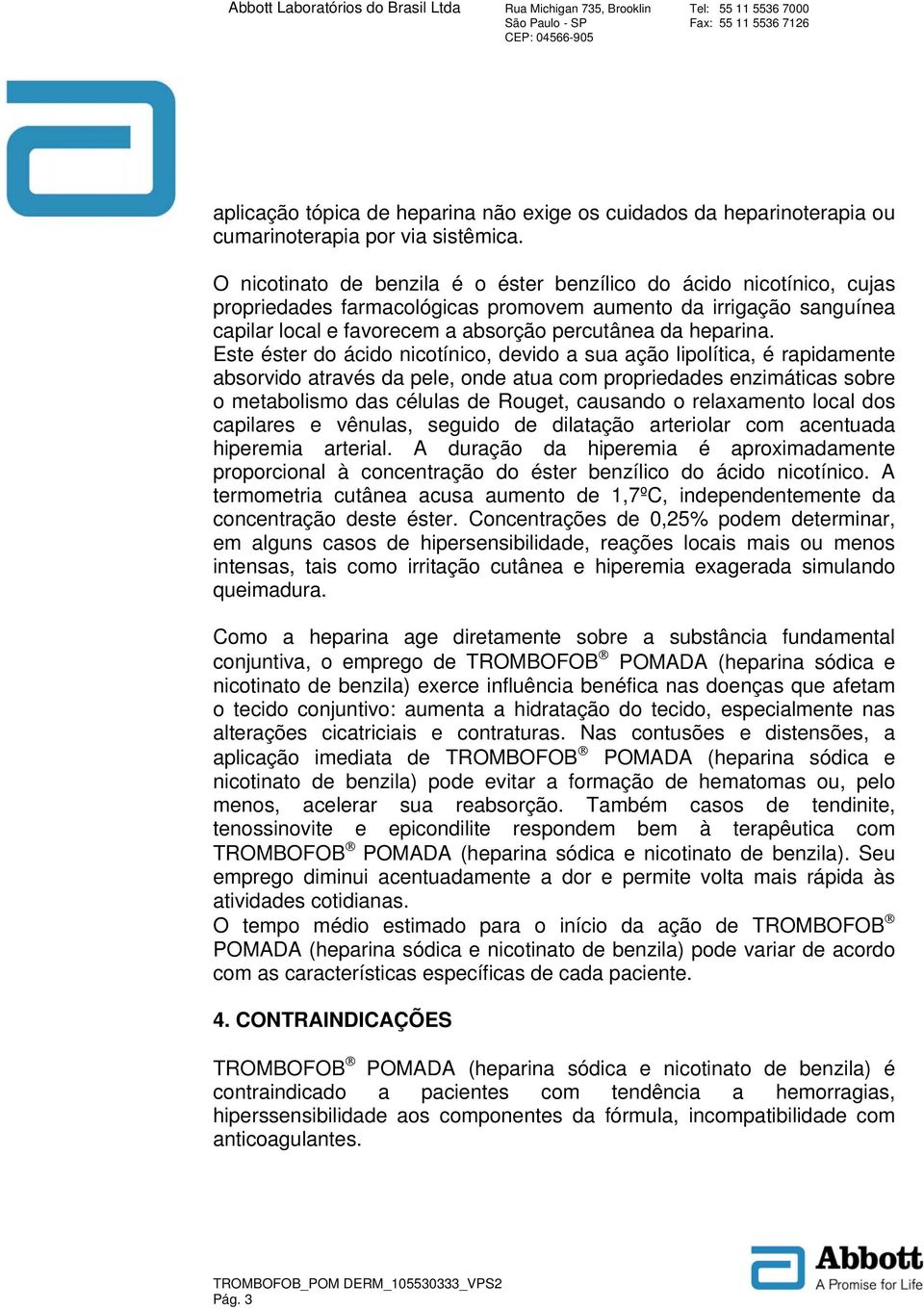 Abbott Laboratórios do Brasil Ltda
Rua Michigan 735, Brooklin
São Paulo - SP
CEP: 04566-905
Tel: 55 11 5536 7000
Fax: 55 11 5536 7126

aplicação tópica de heparina não exige os cuidados da heparinoterapia ou cumarinoterapia por via sistêmica.

O nicotinato de benzila é o éster benzílico do ácido nicotínico, cujas propriedades farmacológicas promovem aumento da irrigação sanguínea capilar local e favorecem a absorção percutânea da heparina.
Este éster do ácido nicotínico, devido a sua ação lipolítica, é rapidamente absorvido através da pele, onde atua com propriedades enzimáticas sobre o metabolismo das células de Rouget, causando o relaxamento local dos capilares e vênulas, seguido de dilatação arteriolar com acentuada hiperemia arterial. A duração da hiperemia é aproximadamente proporcional à concentração do éster benzílico do ácido nicotínico. A termometria cutânea acusa aumento de 1,7ºC, independentemente da concentração deste éster. Concentrações de 0,25% podem determinar, em alguns casos de hipersensibilidade, reações locais mais ou menos intensas, tais como irritação cutânea e hiperemia exagerada simulando queimadura.

Como a heparina age diretamente sobre a substância fundamental conjuntiva, o emprego de TROMBOFOB® POMADA (heparina sódica e nicotinato de benzila) exerce influência benéfica nas doenças que afetam o tecido conjuntivo: aumenta a hidratação do tecido, especialmente nas alterações cicatriciais e contraturas. Nas contusões e distensões, a aplicação imediata de TROMBOFOB® POMADA (heparina sódica e nicotinato de benzila) pode evitar a formação de hematomas ou, pelo menos, acelerar sua reabsorção. Também casos de tendinite, tenossinovite e epicondilite respondem bem à terapêutica com TROMBOFOB® POMADA (heparina sódica e nicotinato de benzila). Seu emprego diminui acentuadamente a dor e permite volta mais rápida às atividades cotidianas.
O tempo médio estimado para o início da ação de TROMBOFOB® POMADA (heparina sódica e nicotinato de benzila) pode variar de acordo com as características específicas de cada paciente.

4. CONTRAINDICAÇÕES

TROMBOFOB® POMADA (heparina sódica e nicotinato de benzila) é contraindicado a pacientes com tendência a hemorragias, hiperssensibilidade aos componentes da fórmula, incompatibilidade com anticoagulantes.

TROMBOFOB_POM DERM_105530333_VPS2
Pág. 3

Abbott
A Promise for Life